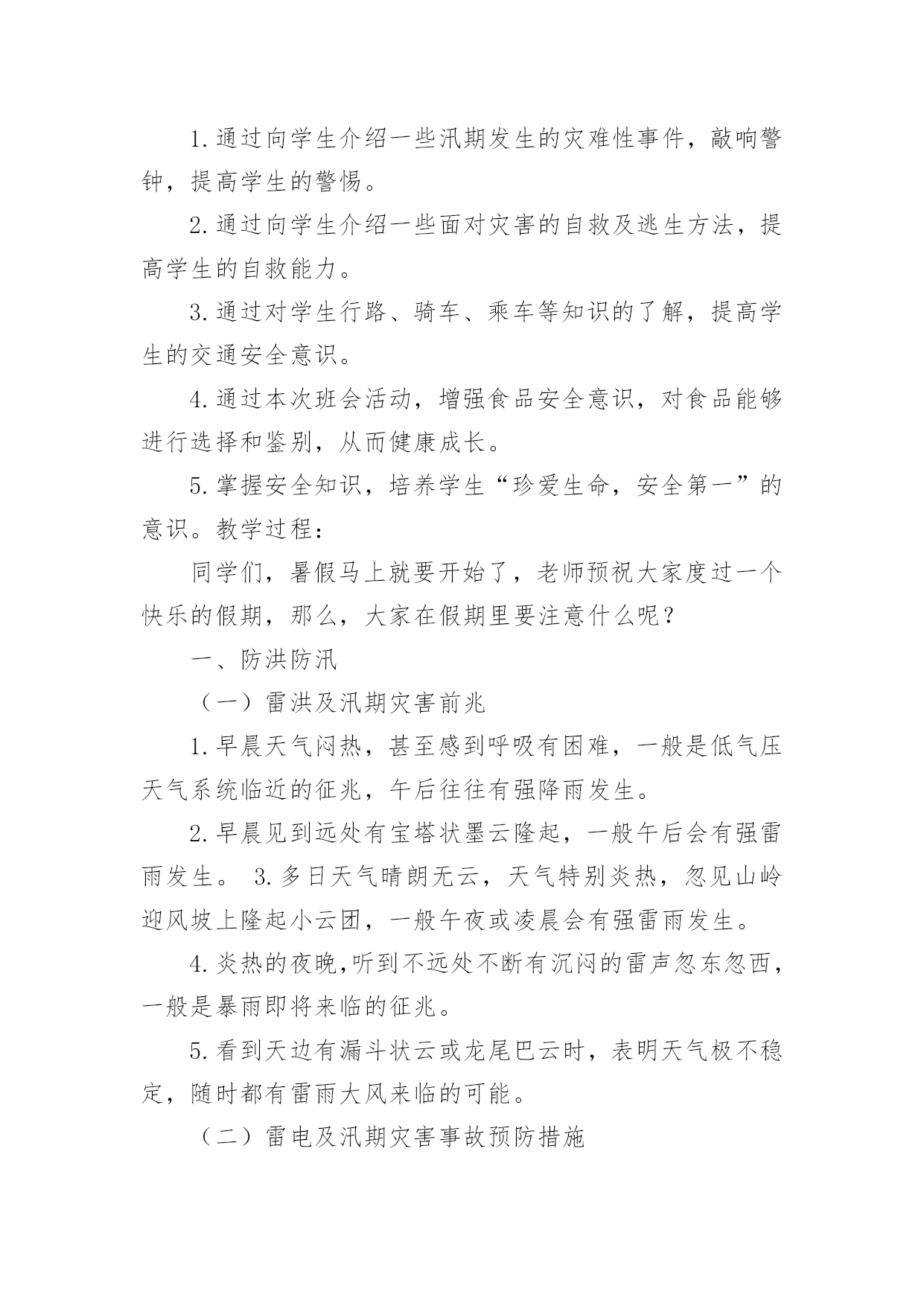 1.通过向学生介绍一些汛期发生的灾难性事件，敲响警钟，提高学生的警惕。

2.通过向学生介绍一些面对灾害的自救及逃生方法，提高学生的自救能力。

3.通过对学生行路、骑车、乘车等知识的了解，提高学生的交通安全意识。

4.通过本次班会活动，增强食品安全意识，对食品能够进行选择和鉴别，从而健康成长。

5.掌握安全知识，培养学生“珍爱生命，安全第一”的意识。教学过程：

同学们，暑假马上就要开始了，老师预祝大家度过一个快乐的假期，那么，大家在假期里要注意什么呢？

一、防洪防汛

（一）雷洪及汛期灾害前兆

1.早晨天气闷热，甚至感到呼吸有困难，一般是低气压天气系统临近的征兆，午后往往有强降雨发生。

2.早晨见到远处有宝塔状墨云隆起，一般午后会有强雷雨发生。 3.多日天气晴朗无云，天气特别炎热，忽见山岭迎风坡上隆起小云团，一般午夜或凌晨会有强雷雨发生。

4.炎热的夜晚，听到不远处不断有沉闷的雷声忽东忽西，一般是暴雨即将来临的征兆。

5.看到天边有漏斗状云或龙尾巴云时，表明天气极不稳定，随时都有雷雨大风来临的可能。

（二）雷电及汛期灾害事故预防措施